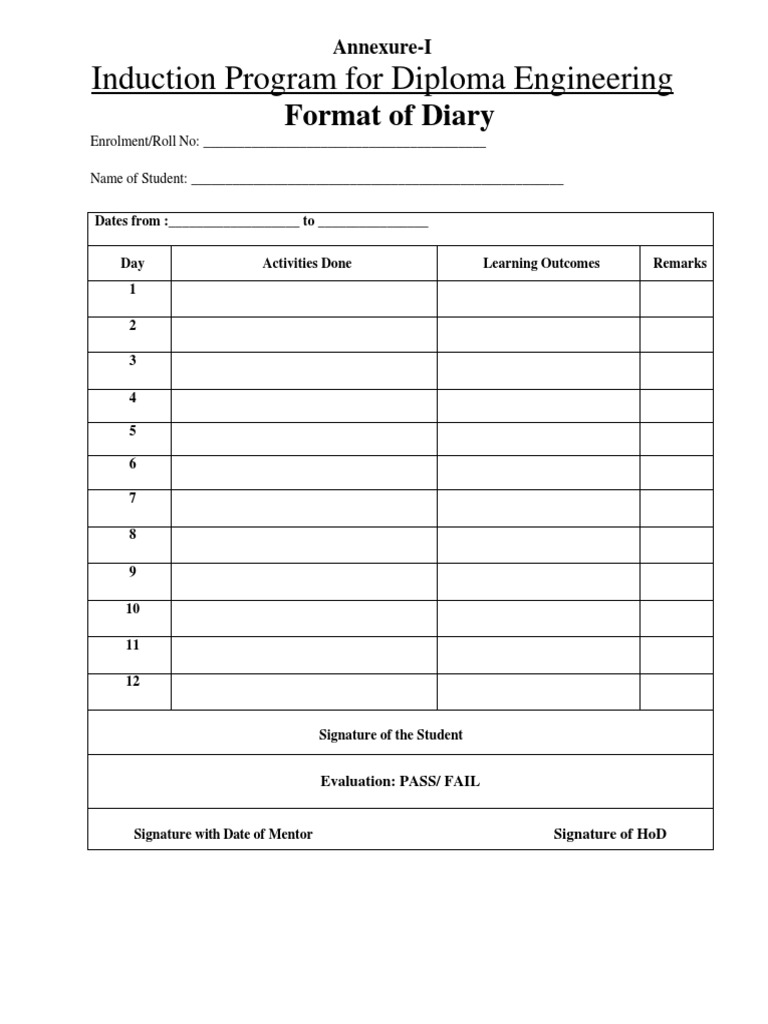 Annexure-I

Induction Program for Diploma Engineering

Format of Diary

Enrolment/Roll No: ____

Name of Student: ____

Dates from :____ to ____

| Day | Activities Done | Learning Outcomes | Remarks |
|---|---|---|---|
| 1 | | | |
| 2 | | | |
| 3 | | | |
| 4 | | | |
| 5 | | | |
| 6 | | | |
| 7 | | | |
| 8 | | | |
| 9 | | | |
| 10 | | | |
| 11 | | | |
| 12 | | | |

Signature of the Student

Evaluation: PASS/ FAIL

Signature with Date of Mentor Signature of HoD